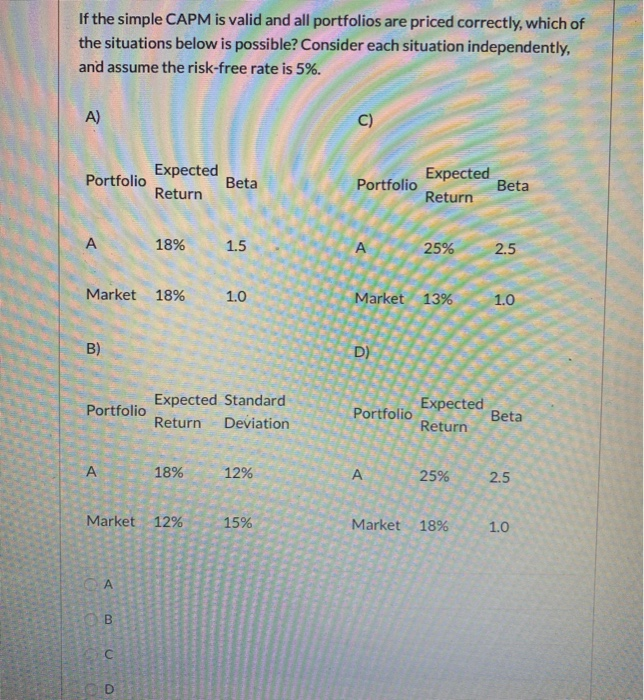 If the simple CAPM is valid and all portfolios are priced correctly, which of the situations below is possible? Consider each situation independently, and assume the risk-free rate is 5%.

A)

| Portfolio | Expected Return | Beta |
|---|---|---|
| A | 18% | 1.5 |
| Market | 18% | 1.0 |

B)

| Portfolio | Expected Return | Standard Deviation |
|---|---|---|
| A | 18% | 12% |
| Market | 12% | 15% |

C)

| Portfolio | Expected Return | Beta |
|---|---|---|
| A | 25% | 2.5 |
| Market | 13% | 1.0 |

D)

| Portfolio | Expected Return | Beta |
|---|---|---|
| A | 25% | 2.5 |
| Market | 18% | 1.0 |

A

B

C

D